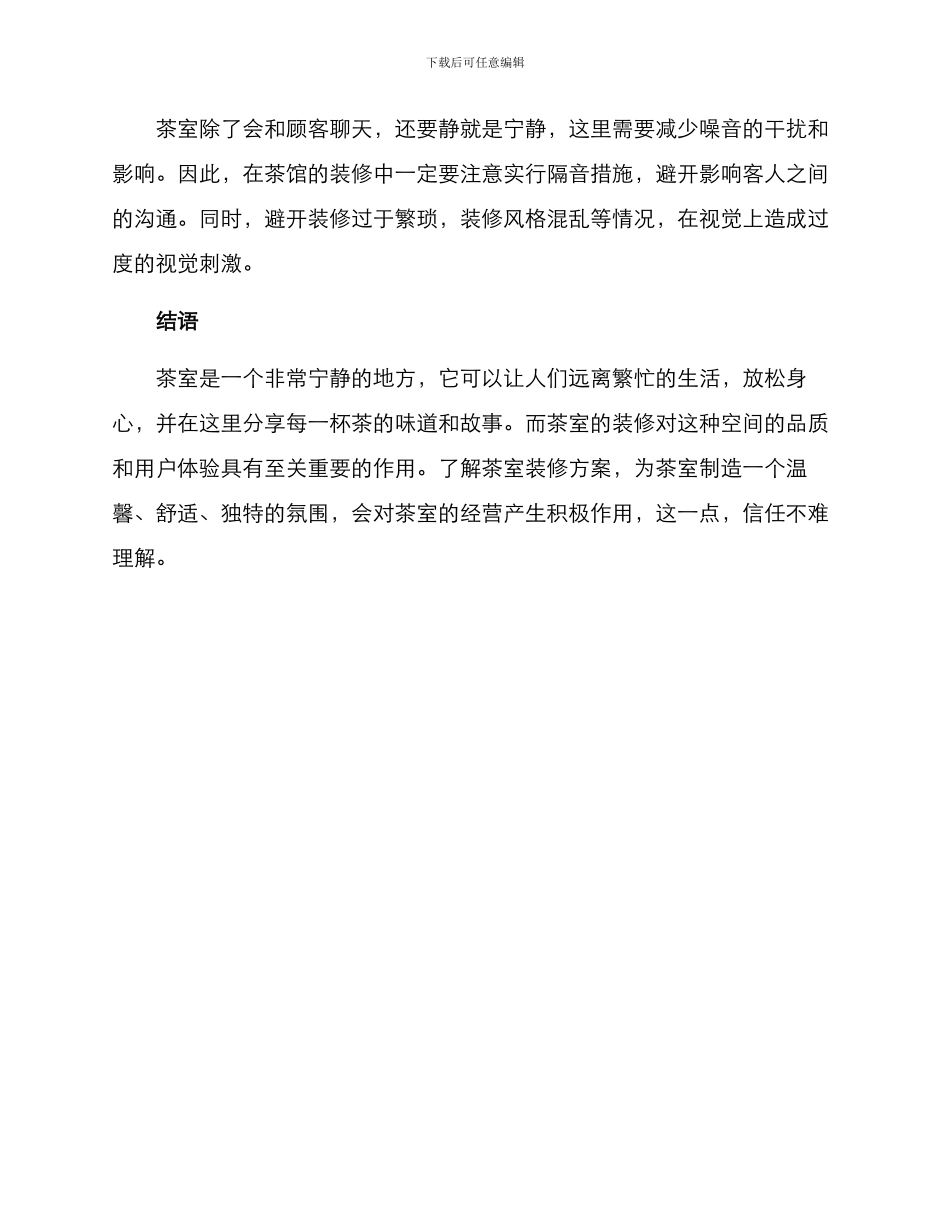 下载后可任意编辑

茶室除了会和顾客聊天，还要静就是宁静，这里需要减少噪音的干扰和影响。因此，在茶馆的装修中一定要注意实行隔音措施，避开影响客人之间的沟通。同时，避开装修过于繁琐，装修风格混乱等情况，在视觉上造成过度的视觉刺激。

结语

茶室是一个非常宁静的地方，它可以让人们远离繁忙的生活，放松身心，并在这里分享每一杯茶的味道和故事。而茶室的装修对这种空间的品质和用户体验具有至关重要的作用。了解茶室装修方案，为茶室制造一个温馨、舒适、独特的氛围，会对茶室的经营产生积极作用，这一点，信任不难理解。